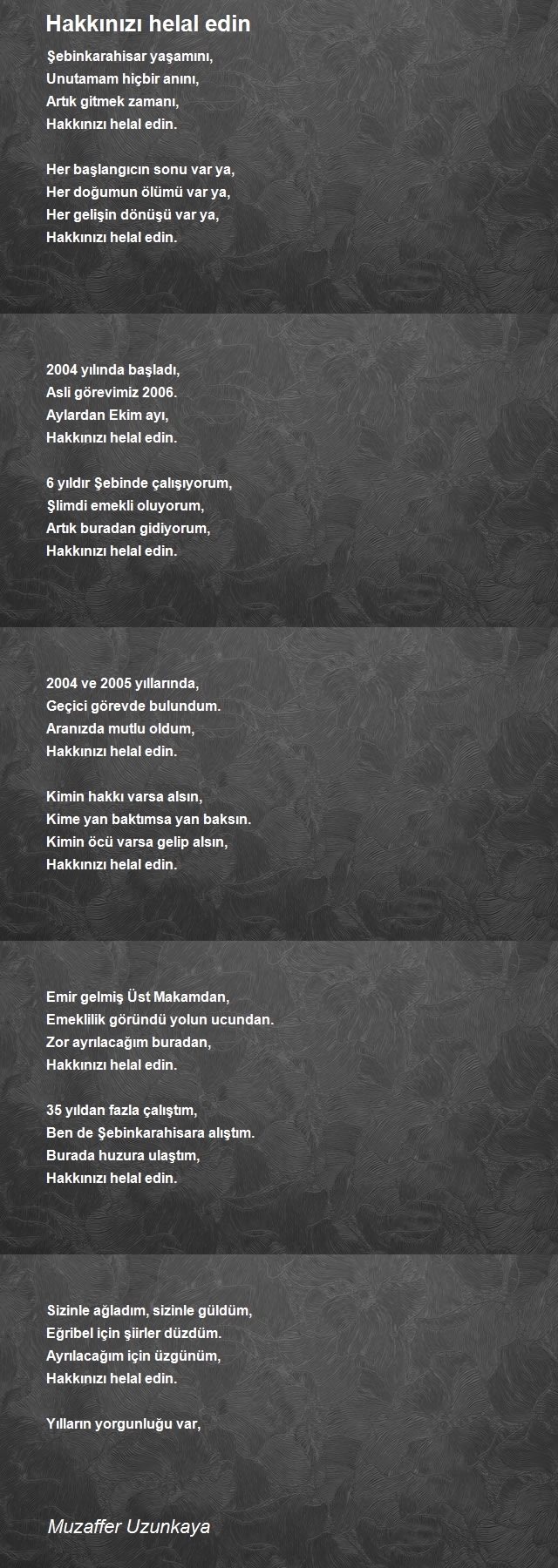 Hakkınızı helal edin

Şebinkarahisar yaşamını,
Unutamam hiçbir anını,
Artık gitmek zamanı,
Hakkınızı helal edin.

Her başlangıcın sonu var ya,
Her doğumun ölümü var ya,
Her gelişin dönüşü var ya,
Hakkınızı helal edin.

2004 yılında başladı,
Asli görevimiz 2006.
Aylardan Ekim ayı,
Hakkınızı helal edin.

6 yıldır Şebinde çalışıyorum,
Şlimdi emekli oluyorum,
Artık buradan gidiyorum,
Hakkınızı helal edin.

2004 ve 2005 yıllarında,
Geçici görevde bulundum.
Aranızda mutlu oldum,
Hakkınızı helal edin.

Kimin hakkı varsa alsın,
Kime yan baktımsa yan baksın.
Kimin öcü varsa gelip alsın,
Hakkınızı helal edin.

Emir gelmiş Üst Makamdan,
Emeklilik göründü yolun ucundan.
Zor ayrılacağım buradan,
Hakkınızı helal edin.

35 yıldan fazla çalıştım,
Ben de Şebinkarahisara alıştım.
Burada huzura ulaştım,
Hakkınızı helal edin.

Sizinle ağladım, sizinle güldüm,
Eğribel için şiirler düzdüm.
Ayrılacağım için üzgünüm,
Hakkınızı helal edin.

Yılların yorgunluğu var,

Muzaffer Uzunkaya